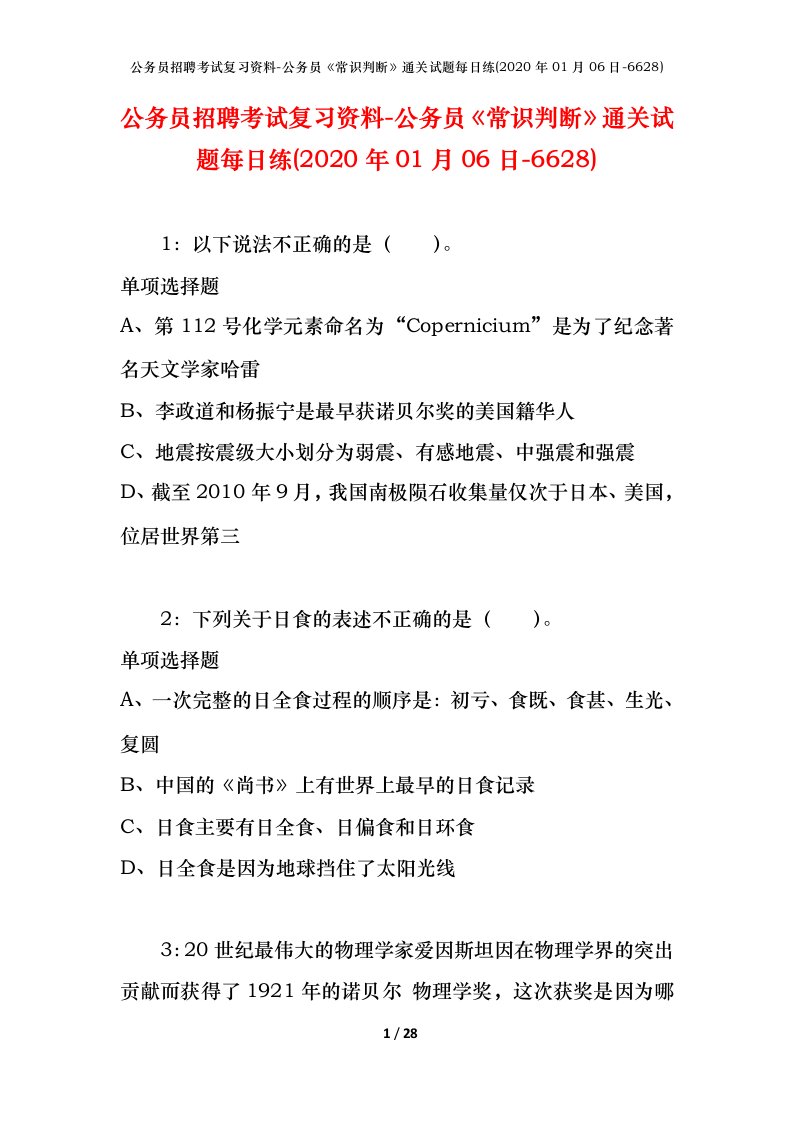 公务员招聘考试复习资料-公务员《常识判断》通关试题每日练(2020 年 01 月 06 日-6628)

公务员招聘考试复习资料-公务员《常识判断》通关试题每日练(2020 年 01 月 06 日-6628)

1：以下说法不正确的是（　　）。

单项选择题

A、第 112 号化学元素命名为“Copernicium”是为了纪念著名天文学家哈雷

B、李政道和杨振宁是最早获诺贝尔奖的美国籍华人

C、地震按震级大小划分为弱震、有感地震、中强震和强震

D、截至 2010 年 9 月，我国南极陨石收集量仅次于日本、美国，位居世界第三

2：下列关于日食的表述不正确的是（　　）。

单项选择题

A、一次完整的日全食过程的顺序是：初亏、食既、食甚、生光、复圆

B、中国的《尚书》上有世界上最早的日食记录

C、日食主要有日全食、日偏食和日环食

D、日全食是因为地球挡住了太阳光线

3：20 世纪最伟大的物理学家爱因斯坦因在物理学界的突出贡献而获得了 1921 年的诺贝尔 物理学奖，这次获奖是因为哪

1 / 28